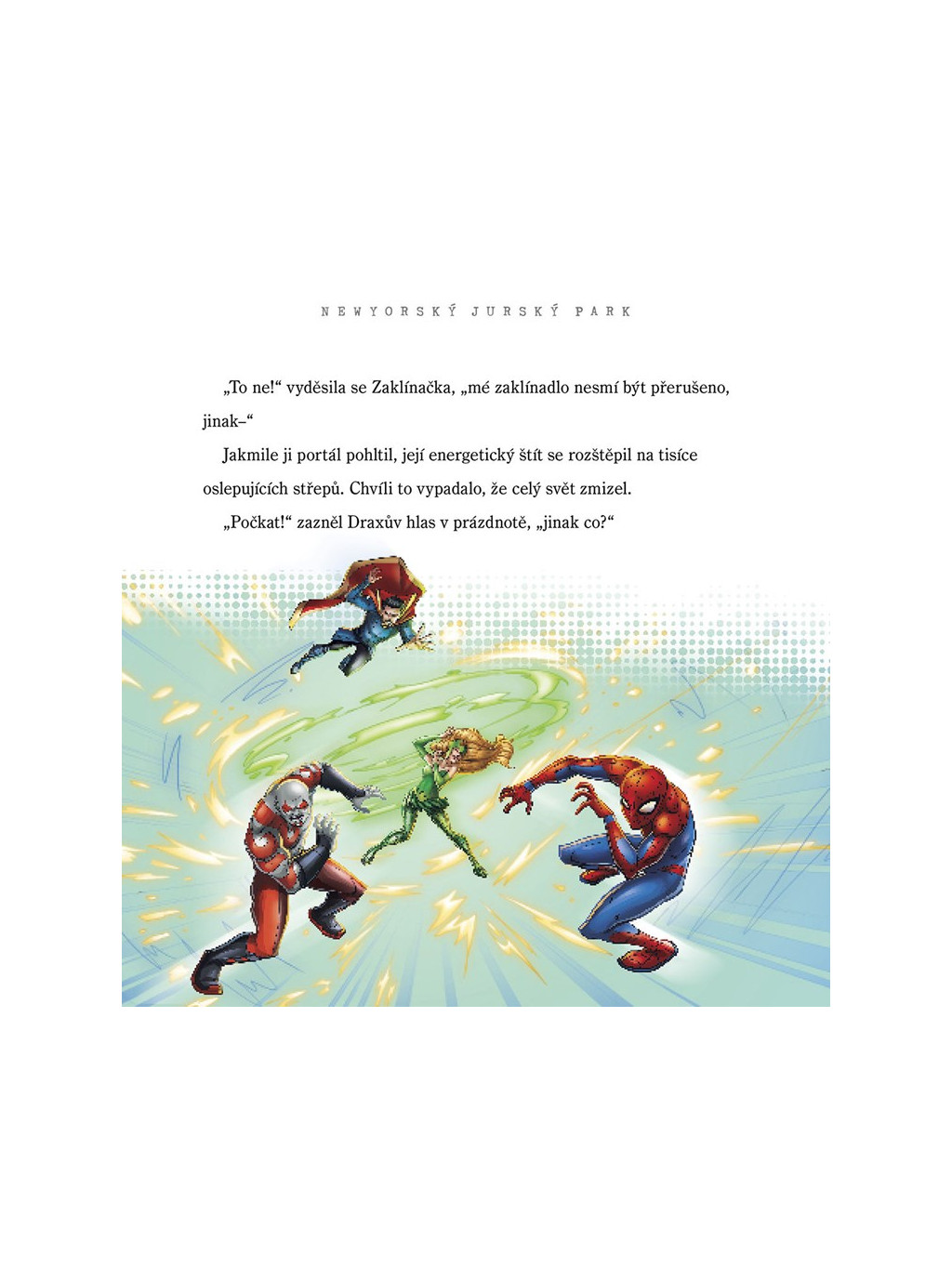 NEWYORSKÝ JURSKÝ PARK

„To ne!“ vyděsila se Zaklínačka, „mé zaklínadlo nesmí být přerušeno, jinak–“

Jakmile ji portál pohltil, její energetický štít se rozštěpil na tisíce oslepujících střepů. Chvíli to vypadalo, že celý svět zmizel.

„Počkat!“ zazněl Draxův hlas v prázdnotě, „jinak co?“